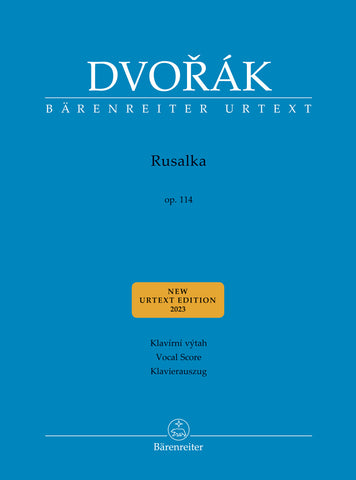 DVOŘÁK
BÄRENREITER URTEXT

Rusalka

op. 114

NEW
URTEXT EDITION
2023

Klavírní výtah
Vocal Score
Klavierauszug

Bärenreiter